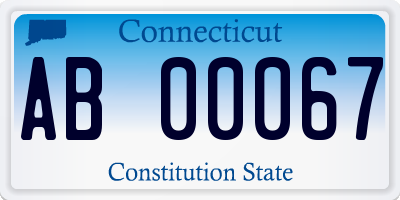 Connecticut

AB 00067

Constitution State